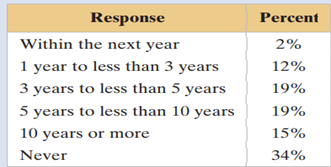 | Response | Percent |
|---|---|
| Within the next year | 2% |
| 1 year to less than 3 years | 12% |
| 3 years to less than 5 years | 19% |
| 5 years to less than 10 years | 19% |
| 10 years or more | 15% |
| Never | 34% |